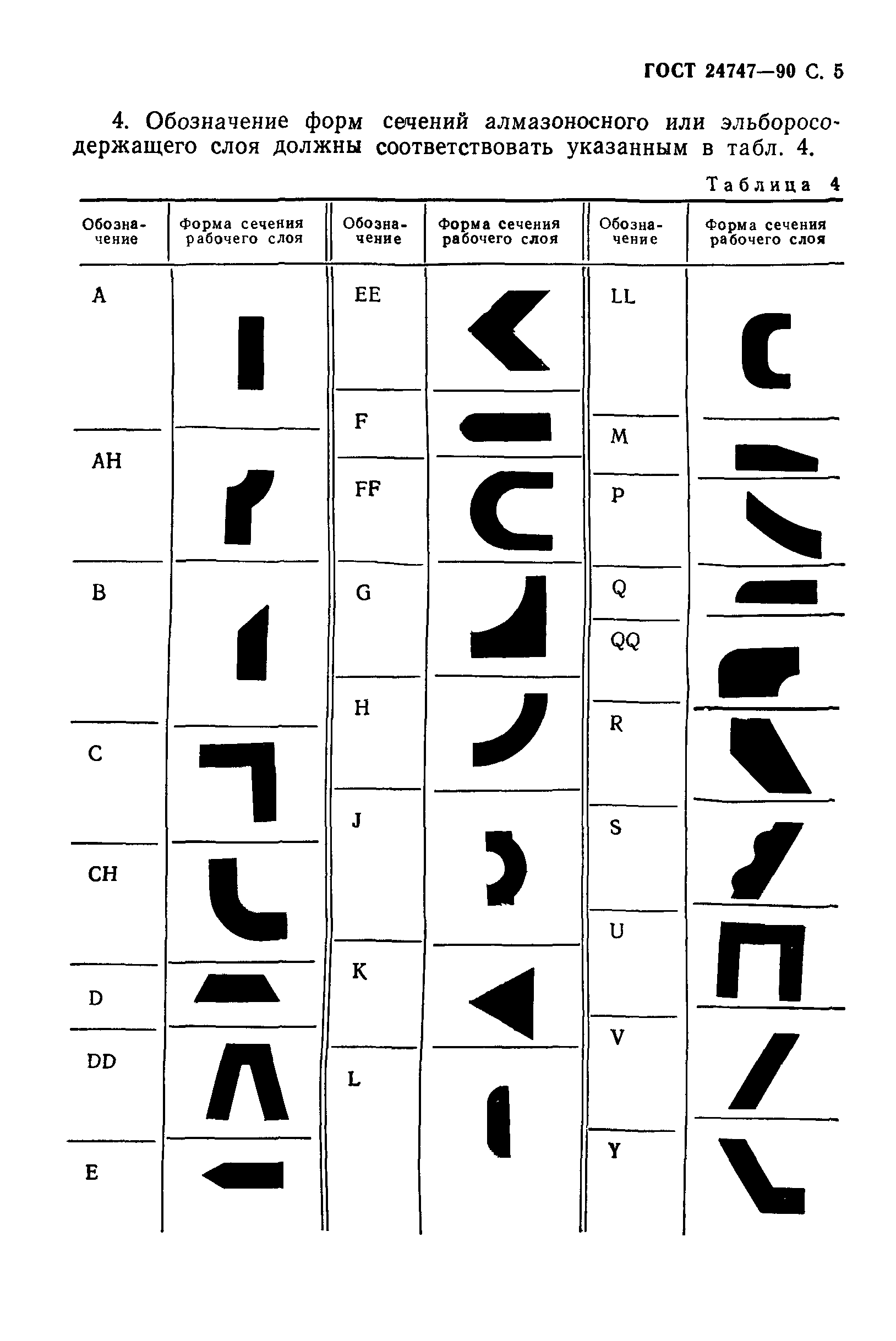 ГОСТ 24747—90 С. 5

4. Обозначение форм сечений алмазоносного или эльборосодержащего слоя должны соответствовать указанным в табл. 4.

Таблица 4

| Обозначение | Форма сечения рабочего слоя | Обозначение | Форма сечения рабочего слоя | Обозначение | Форма сечения рабочего слоя |
|---|---|---|---|---|---|
| A | | EE | | LL | |
| AH | | F | | M | |
| B | | FF | | P | |
| C | | G | | Q | |
| CH | | H | | QQ | |
| D | | J | | R | |
| DD | | K | | S | |
| E | | L | | U | |
| | | | | V | |
| | | | | Y | |